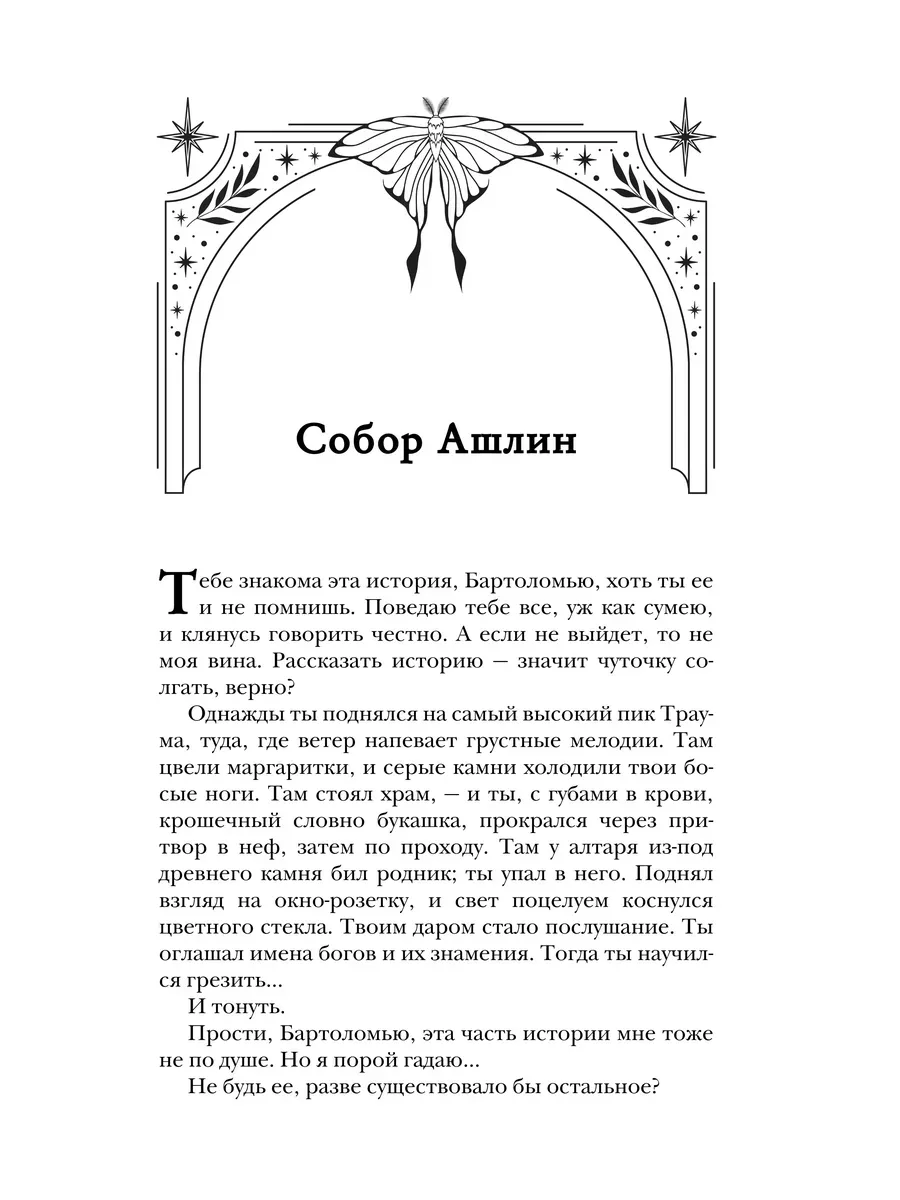 Собор Ашлин

Тебе знакома эта история, Бартоломью, хоть ты ее и не помнишь. Поведаю тебе все, уж как сумею, и клянусь говорить честно. А если не выйдет, то не моя вина. Рассказать историю — значит чуточку солгать, верно?

Однажды ты поднялся на самый высокий пик Траума, туда, где ветер напевает грустные мелодии. Там цвели маргаритки, и серые камни холодили твои босые ноги. Там стоял храм, — и ты, с губами в крови, крошечный словно букашка, прокрался через притвор в неф, затем по проходу. Там у алтаря из-под древнего камня бил родник; ты упал в него. Поднял взгляд на окно-розетку, и свет поцелуем коснулся цветного стекла. Твоим даром стало послушание. Ты оглашал имена богов и их знамения. Тогда ты научился грезить...

И тонуть.

Прости, Бартоломью, эта часть истории мне тоже не по душе. Но я порой гадаю...

Не будь ее, разве существовало бы остальное?